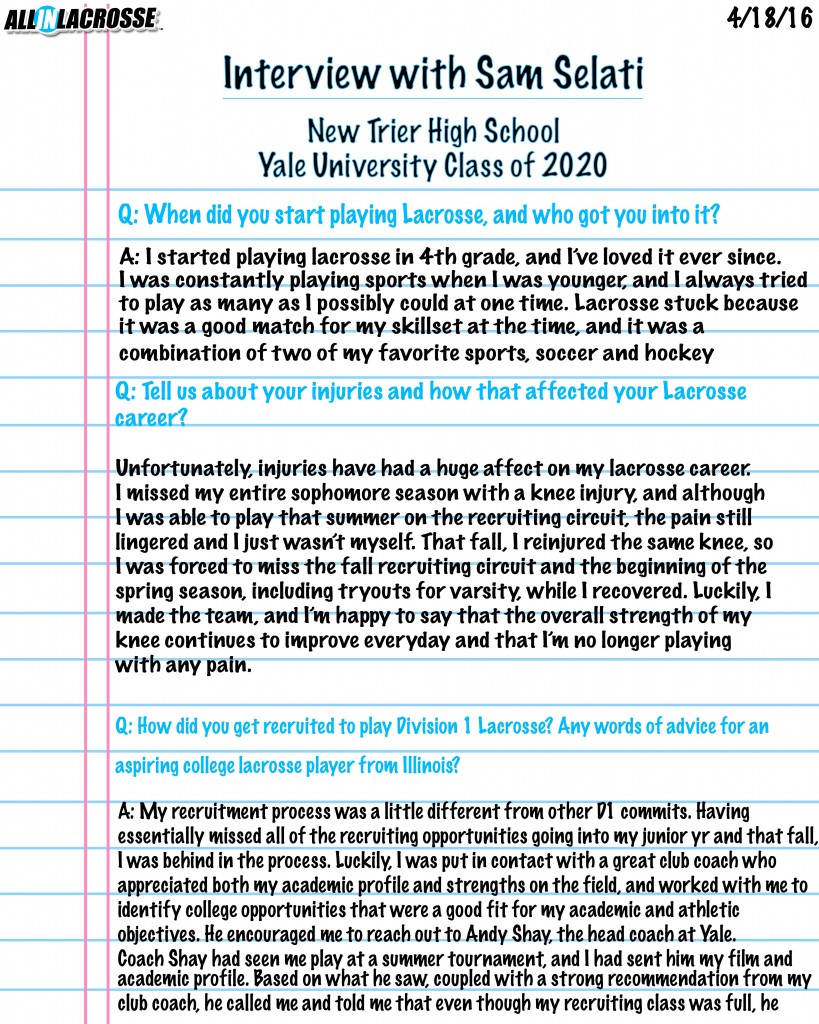 ALL IN LACROSSE

4/18/16

Interview with Sam Selati

New Trier High School
Yale University Class of 2020

Q: When did you start playing Lacrosse, and who got you into it?

A: I started playing lacrosse in 4th grade, and I've loved it ever since. I was constantly playing sports when I was younger, and I always tried to play as many as I possibly could at one time. Lacrosse stuck because it was a good match for my skillset at the time, and it was a combination of two of my favorite sports, soccer and hockey

Q: Tell us about your injuries and how that affected your Lacrosse career?

Unfortunately, injuries have had a huge affect on my lacrosse career. I missed my entire sophomore season with a knee injury, and although I was able to play that summer on the recruiting circuit, the pain still lingered and I just wasn't myself. That fall, I reinjured the same knee, so I was forced to miss the fall recruiting circuit and the beginning of the spring season, including tryouts for varsity, while I recovered. Luckily, I made the team, and I'm happy to say that the overall strength of my knee continues to improve everyday and that I'm no longer playing with any pain.

Q: How did you get recruited to play Division 1 Lacrosse? Any words of advice for an aspiring college lacrosse player from Illinois?

A: My recruitment process was a little different from other D1 commits. Having essentially missed all of the recruiting opportunities going into my junior yr and that fall, I was behind in the process. Luckily, I was put in contact with a great club coach who appreciated both my academic profile and strengths on the field, and worked with me to identify college opportunities that were a good fit for my academic and athletic objectives. He encouraged me to reach out to Andy Shay, the head coach at Yale. Coach Shay had seen me play at a summer tournament, and I had sent him my film and academic profile. Based on what he saw, coupled with a strong recommendation from my club coach, he called me and told me that even though my recruiting class was full, he